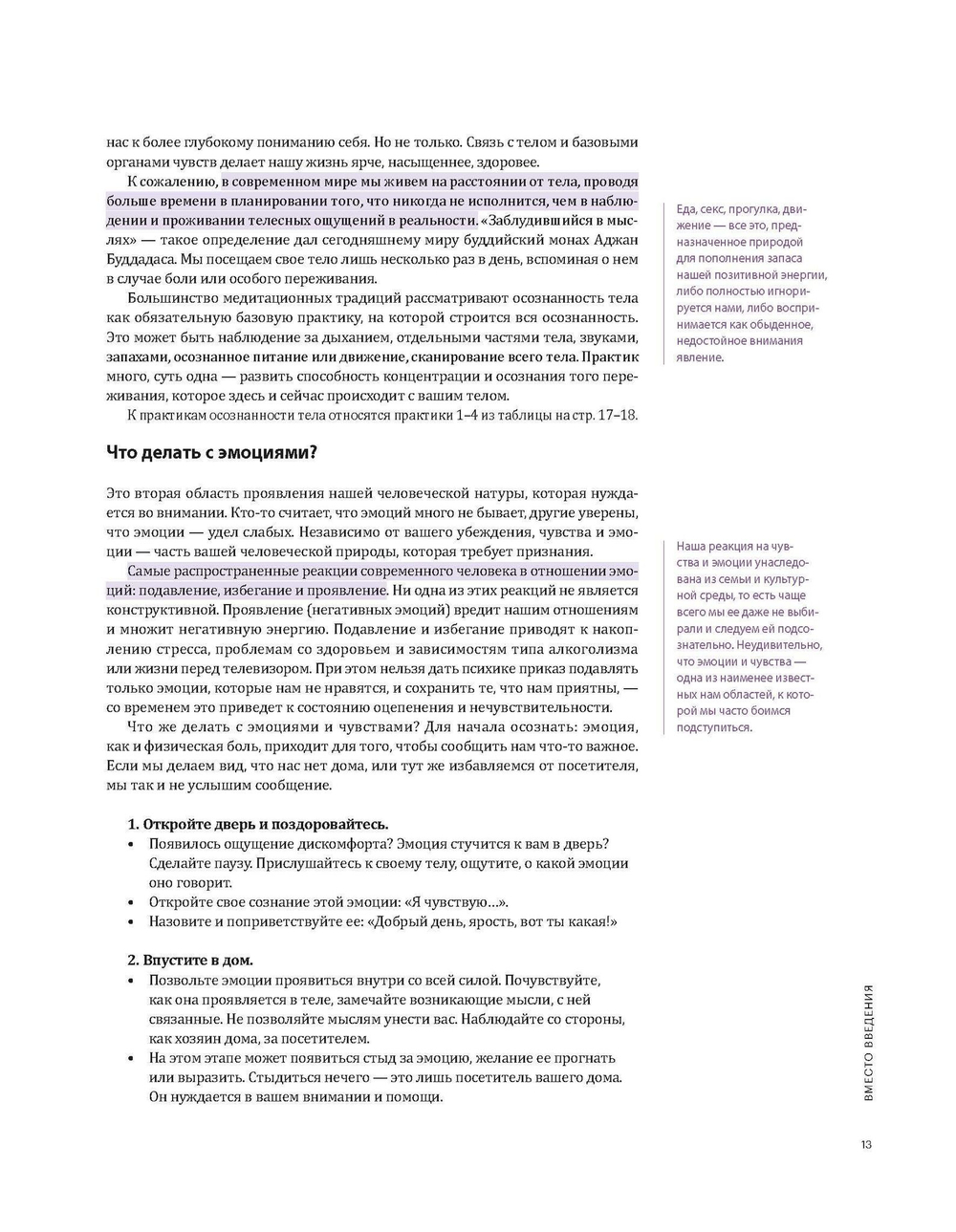 нас к более глубокому пониманию себя. Но не только. Связь с телом и базовыми органами чувств делает нашу жизнь ярче, насыщеннее, здоровее.

К сожалению, в современном мире мы живем на расстоянии от тела, проводя больше времени в планировании того, что никогда не исполнится, чем в наблюдении и проживании телесных ощущений в реальности. «Заблудившийся в мыслях» — такое определение дал сегодняшнему миру буддийский монах Аджан Буддадаса. Мы посещаем свое тело лишь несколько раз в день, вспоминая о нем в случае боли или особого переживания.

Большинство медитационных традиций рассматривают осознанность тела как обязательную базовую практику, на которой строится вся осознанность. Это может быть наблюдение за дыханием, отдельными частями тела, звуками, запахами, осознанное питание или движение, сканирование всего тела. Практик много, суть одна — развить способность концентрации и осознания того переживания, которое здесь и сейчас происходит с вашим телом.

К практикам осознанности тела относятся практики 1–4 из таблицы на стр. 17–18.

Еда, секс, прогулка, движение — все это, предназначенное природой для пополнения запаса нашей позитивной энергии, либо полностью игнорируется нами, либо воспринимается как обыденное, недостойное внимания явление.

Что делать с эмоциями?

Это вторая область проявления нашей человеческой натуры, которая нуждается во внимании. Кто-то считает, что эмоций много не бывает, другие уверены, что эмоции — удел слабых. Независимо от вашего убеждения, чувства и эмоции — часть вашей человеческой природы, которая требует признания.

Самые распространенные реакции современного человека в отношении эмоций: подавление, избегание и проявление. Ни одна из этих реакций не является конструктивной. Проявление (негативных эмоций) вредит нашим отношениям и множит негативную энергию. Подавление и избегание приводят к накоплению стресса, проблемам со здоровьем и зависимостям типа алкоголизма или жизни перед телевизором. При этом нельзя дать психике приказ подавлять только эмоции, которые нам не нравятся, и сохранить те, что нам приятны, — со временем это приведет к состоянию оцепенения и нечувствительности.

Что же делать с эмоциями и чувствами? Для начала осознать: эмоция, как и физическая боль, приходит для того, чтобы сообщить нам что-то важное. Если мы делаем вид, что нас нет дома, или тут же избавляемся от посетителя, мы так и не услышим сообщение.

Наша реакция на чувства и эмоции унаследована из семьи и культурной среды, то есть чаще всего мы ее даже не выбирали и следуем ей подсознательно. Неудивительно, что эмоции и чувства — одна из наименее известных нам областей, к которой мы часто боимся подступиться.

1. Откройте дверь и поздоровайтесь.
• Появилось ощущение дискомфорта? Эмоция стучится к вам в дверь? Сделайте паузу. Прислушайтесь к своему телу, ощутите, о какой эмоции оно говорит.
• Откройте свое сознание этой эмоции: «Я чувствую…».
• Назовите и поприветствуйте ее: «Добрый день, ярость, вот ты какая!»

2. Впустите в дом.
• Позвольте эмоции проявиться внутри со всей силой. Почувствуйте, как она проявляется в теле, замечайте возникающие мысли, с ней связанные. Не позволяйте мыслям унести вас. Наблюдайте со стороны, как хозяин дома, за посетителем.
• На этом этапе может появиться стыд за эмоцию, желание ее прогнать или выразить. Стыдиться нечего — это лишь посетитель вашего дома. Он нуждается в вашем внимании и помощи.

ВМЕСТО ВВЕДЕНИЯ

13